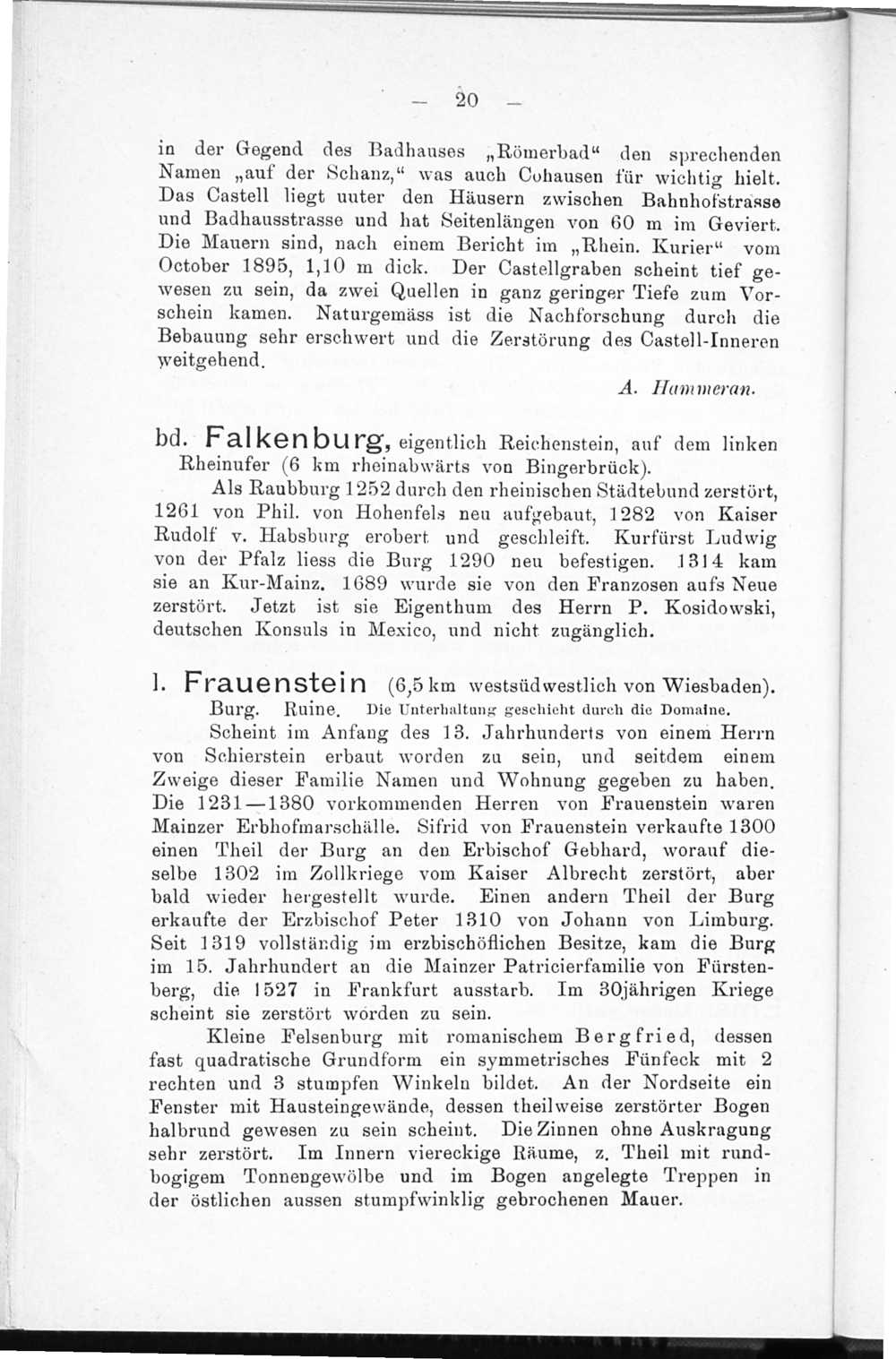 — 20 —

in der Gegend des Badhauses „Römerbad“ den sprechenden Namen „auf der Schanz,“ was auch Cohausen für wichtig hielt. Das Castell liegt unter den Häusern zwischen Bahnhofstrasse und Badhausstrasse und hat Seitenlängen von 60 m im Geviert. Die Mauern sind, nach einem Bericht im „Rhein. Kurier“ vom October 1895, 1,10 m dick. Der Castellgraben scheint tief gewesen zu sein, da zwei Quellen in ganz geringer Tiefe zum Vorschein kamen. Naturgemäss ist die Nachforschung durch die Bebauung sehr erschwert und die Zerstörung des Castell-Inneren weitgehend.

A. Hammeran.

bd. Falkenburg, eigentlich Reichenstein, auf dem linken Rheinufer (6 km rheinabwärts von Bingerbrück).

Als Raubburg 1252 durch den rheinischen Städtebund zerstört, 1261 von Phil. von Hohenfels neu aufgebaut, 1282 von Kaiser Rudolf v. Habsburg erobert und geschleift. Kurfürst Ludwig von der Pfalz liess die Burg 1290 neu befestigen. 1314 kam sie an Kur-Mainz. 1689 wurde sie von den Franzosen aufs Neue zerstört. Jetzt ist sie Eigenthum des Herrn P. Kosidowski, deutschen Konsuls in Mexico, und nicht zugänglich.

l. Frauenstein (6,5 km westsüdwestlich von Wiesbaden).

Burg. Ruine. Die Unterhaltung geschieht durch die Domaine.

Scheint im Anfang des 13. Jahrhunderts von einem Herrn von Schierstein erbaut worden zu sein, und seitdem einem Zweige dieser Familie Namen und Wohnung gegeben zu haben. Die 1231—1380 vorkommenden Herren von Frauenstein waren Mainzer Erbhofmarschälle. Sifrid von Frauenstein verkaufte 1300 einen Theil der Burg an den Erbischof Gebhard, worauf dieselbe 1302 im Zollkriege vom Kaiser Albrecht zerstört, aber bald wieder hergestellt wurde. Einen andern Theil der Burg erkaufte der Erzbischof Peter 1310 von Johann von Limburg. Seit 1319 vollständig im erzbischöflichen Besitze, kam die Burg im 15. Jahrhundert an die Mainzer Patricierfamilie von Fürstenberg, die 1527 in Frankfurt ausstarb. Im 30jährigen Kriege scheint sie zerstört worden zu sein.

Kleine Felsenburg mit romanischem Bergfried, dessen fast quadratische Grundform ein symmetrisches Fünfeck mit 2 rechten und 3 stumpfen Winkeln bildet. An der Nordseite ein Fenster mit Hausteingewände, dessen theilweise zerstörter Bogen halbrund gewesen zu sein scheint. Die Zinnen ohne Auskragung sehr zerstört. Im Innern viereckige Räume, z. Theil mit rundbogigem Tonnengewölbe und im Bogen angelegte Treppen in der östlichen aussen stumpfwinklig gebrochenen Mauer.